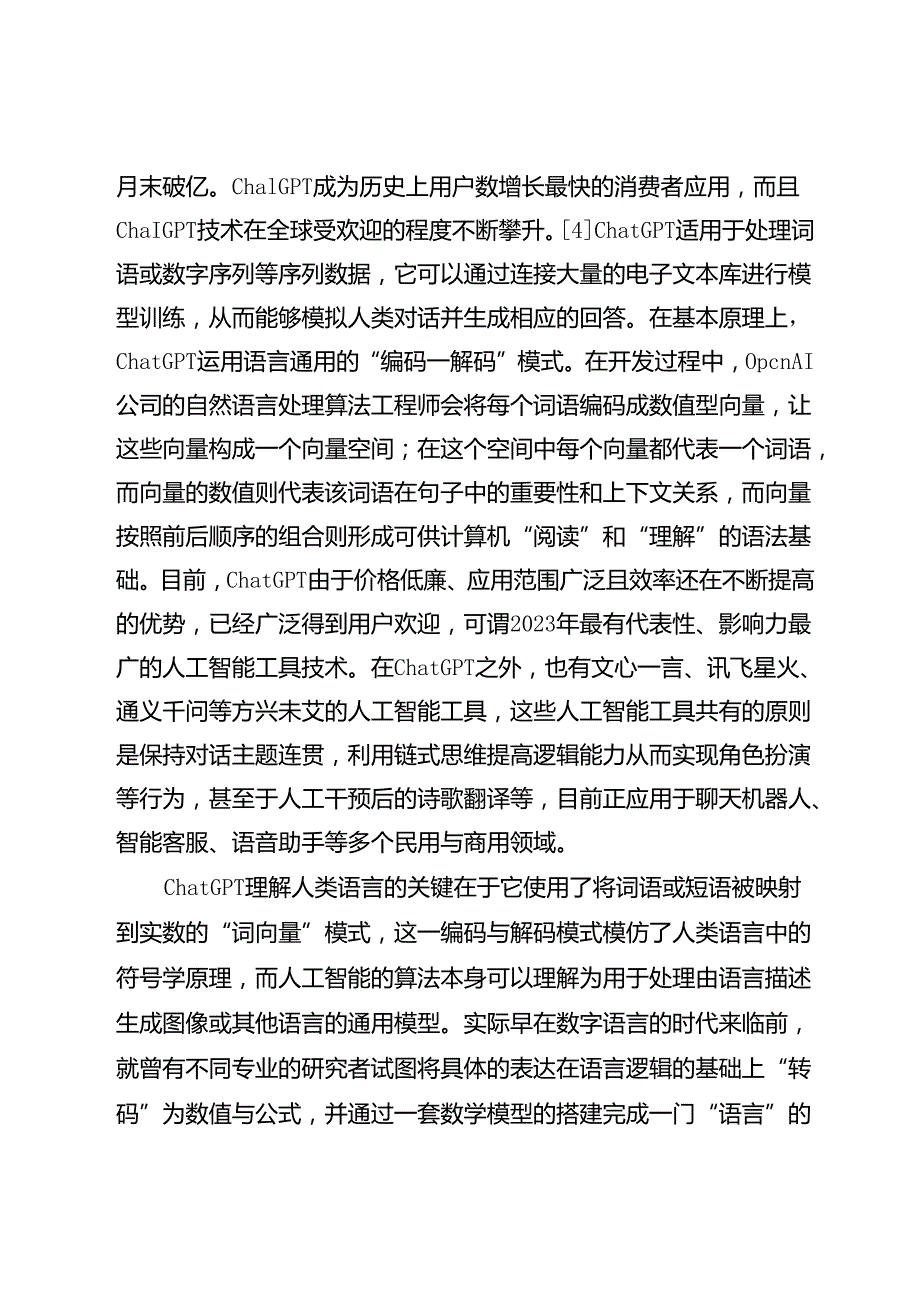 月末破亿。ChalGPT成为历史上用户数增长最快的消费者应用，而且ChaIGPT技术在全球受欢迎的程度不断攀升。[4]ChatGPT适用于处理词语或数字序列等序列数据，它可以通过连接大量的电子文本库进行模型训练，从而能够模拟人类对话并生成相应的回答。在基本原理上，ChatGPT运用语言通用的“编码一解码”模式。在开发过程中，OpcnAI公司的自然语言处理算法工程师会将每个词语编码成数值型向量，让这些向量构成一个向量空间；在这个空间中每个向量都代表一个词语，而向量的数值则代表该词语在句子中的重要性和上下文关系，而向量按照前后顺序的组合则形成可供计算机“阅读”和“理解”的语法基础。目前，ChatGPT由于价格低廉、应用范围广泛且效率还在不断提高的优势，已经广泛得到用户欢迎，可谓2023年最有代表性、影响力最广的人工智能工具技术。在ChatGPT之外，也有文心一言、讯飞星火、通义千问等方兴未艾的人工智能工具，这些人工智能工具共有的原则是保持对话主题连贯，利用链式思维提高逻辑能力从而实现角色扮演等行为，甚至于人工干预后的诗歌翻译等，目前正应用于聊天机器人、智能客服、语音助手等多个民用与商用领域。

ChatGPT理解人类语言的关键在于它使用了将词语或短语被映射到实数的“词向量”模式，这一编码与解码模式模仿了人类语言中的符号学原理，而人工智能的算法本身可以理解为用于处理由语言描述生成图像或其他语言的通用模型。实际早在数字语言的时代来临前，就曾有不同专业的研究者试图将具体的表达在语言逻辑的基础上“转码”为数值与公式，并通过一套数学模型的搭建完成一门“语言”的